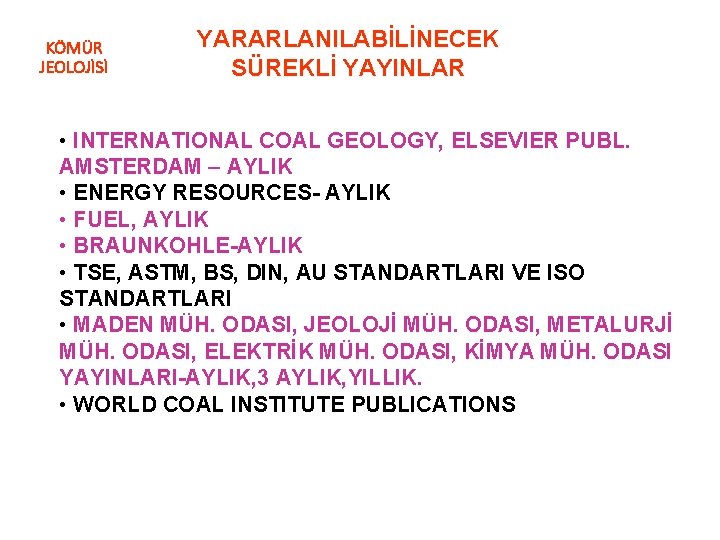 KÖMÜR
JEOLOJİSİ

YARARLANILABİLİNECEK
SÜREKLİ YAYINLAR

• INTERNATIONAL COAL GEOLOGY, ELSEVIER PUBL. AMSTERDAM – AYLIK
• ENERGY RESOURCES- AYLIK
• FUEL, AYLIK
• BRAUNKOHLE-AYLIK
• TSE, ASTM, BS, DIN, AU STANDARTLARI VE ISO STANDARTLARI
• MADEN MÜH. ODASI, JEOLOJİ MÜH. ODASI, METALURJİ MÜH. ODASI, ELEKTRİK MÜH. ODASI, KİMYA MÜH. ODASI YAYINLARI-AYLIK,3 AYLIK,YILLIK.
• WORLD COAL INSTITUTE PUBLICATIONS